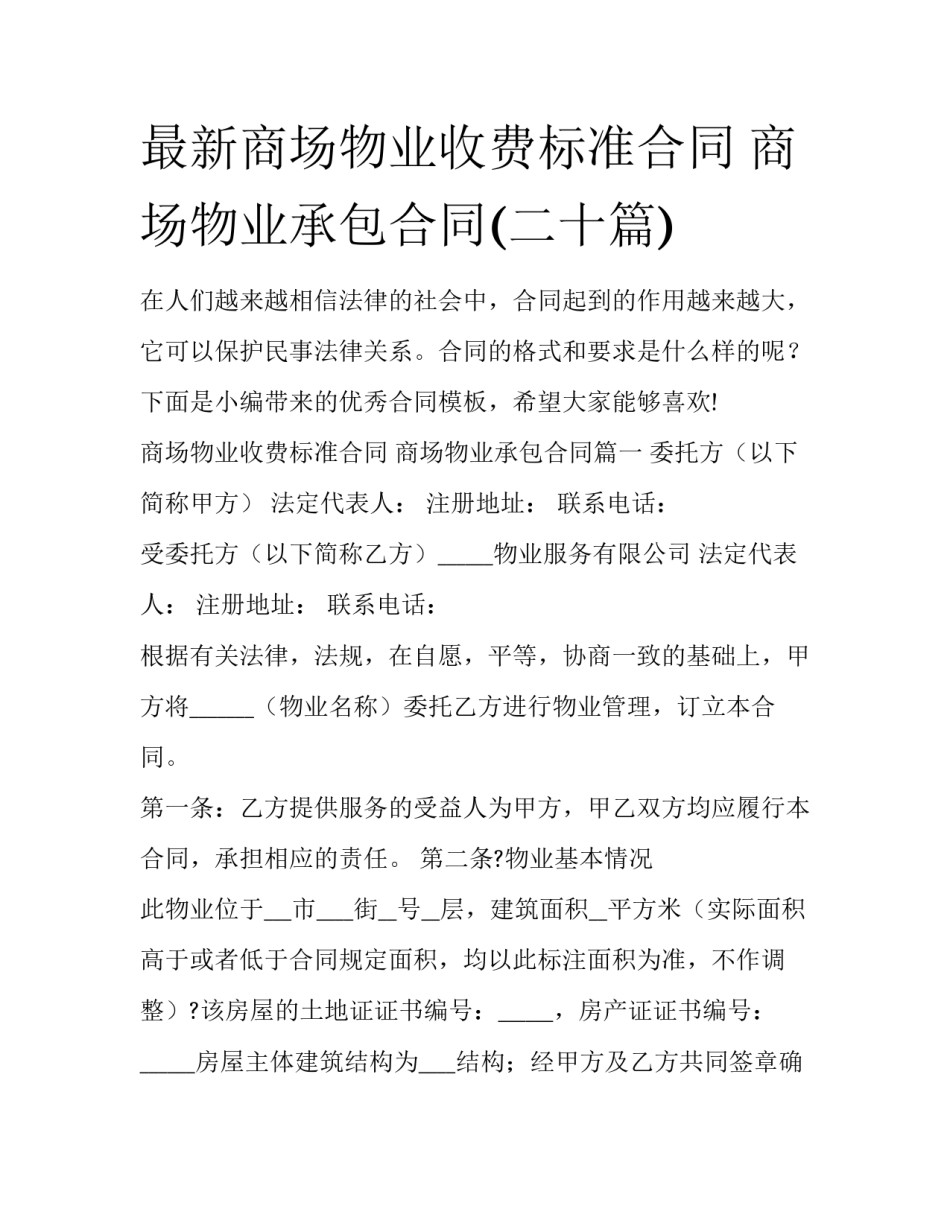 最新商场物业收费标准合同 商场物业承包合同(二十篇)

在人们越来越相信法律的社会中，合同起到的作用越来越大，它可以保护民事法律关系。合同的格式和要求是什么样的呢？下面是小编带来的优秀合同模板，希望大家能够喜欢!

商场物业收费标准合同 商场物业承包合同篇一 委托方（以下简称甲方） 法定代表人： 注册地址： 联系电话：

受委托方（以下简称乙方）____物业服务有限公司 法定代表人： 注册地址： 联系电话：

根据有关法律，法规，在自愿，平等，协商一致的基础上，甲方将____（物业名称）委托乙方进行物业管理，订立本合同。

第一条：乙方提供服务的受益人为甲方，甲乙双方均应履行本合同，承担相应的责任。 第二条?物业基本情况

此物业位于____市____街____号____层，建筑面积____平方米（实际面积高于或者低于合同规定面积，均以此标注面积为准，不作调整）?该房屋的土地证证书编号：____，房产证证书编号：____房屋主体建筑结构为____结构；经甲方及乙方共同签章确